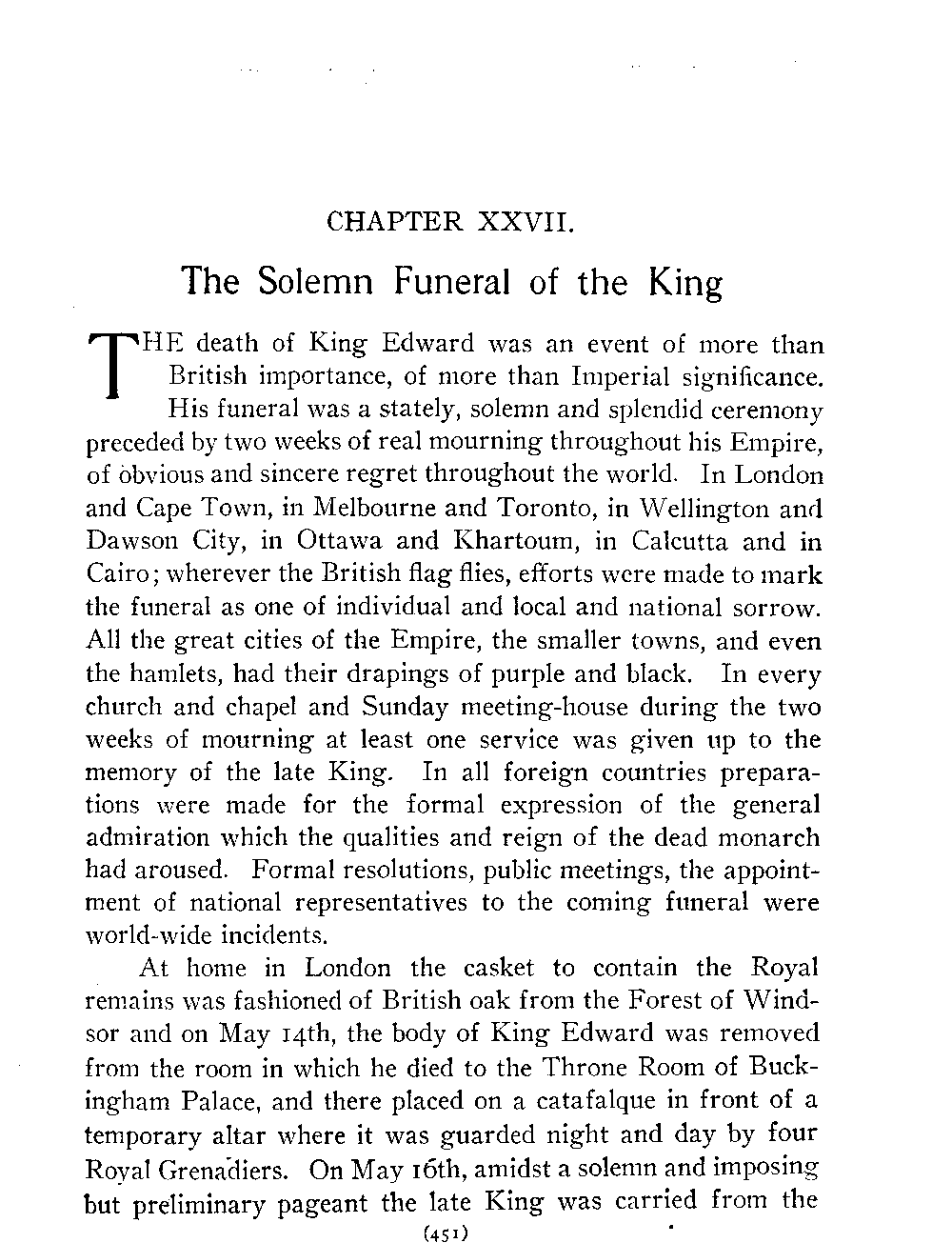 CHAPTER XXVII.

The Solemn Funeral of the King

THE death of King Edward was an event of more than British importance, of more than Imperial significance. His funeral was a stately, solemn and splendid ceremony preceded by two weeks of real mourning throughout his Empire, of obvious and sincere regret throughout the world. In London and Cape Town, in Melbourne and Toronto, in Wellington and Dawson City, in Ottawa and Khartoum, in Calcutta and in Cairo; wherever the British flag flies, efforts were made to mark the funeral as one of individual and local and national sorrow. All the great cities of the Empire, the smaller towns, and even the hamlets, had their drapings of purple and black. In every church and chapel and Sunday meeting-house during the two weeks of mourning at least one service was given up to the memory of the late King. In all foreign countries preparations were made for the formal expression of the general admiration which the qualities and reign of the dead monarch had aroused. Formal resolutions, public meetings, the appointment of national representatives to the coming funeral were world-wide incidents.

At home in London the casket to contain the Royal remains was fashioned of British oak from the Forest of Windsor and on May 14th, the body of King Edward was removed from the room in which he died to the Throne Room of Buckingham Palace, and there placed on a catafalque in front of a temporary altar where it was guarded night and day by four Royal Grenadiers. On May 16th, amidst a solemn and imposing but preliminary pageant the late King was carried from the

(451)